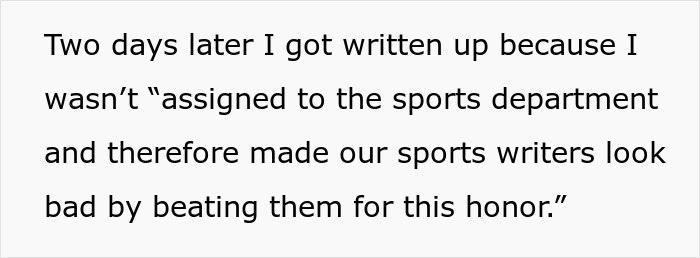 Two days later I got written up because I wasn’t “assigned to the sports department and therefore made our sports writers look bad by beating them for this honor.”